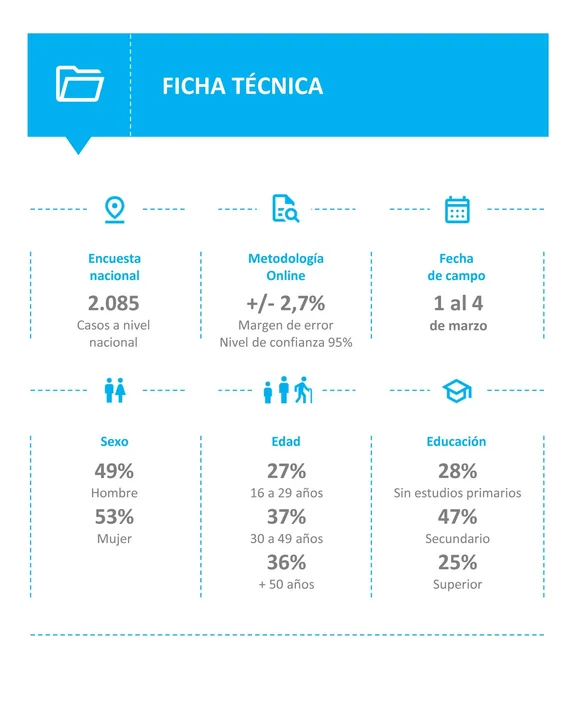 FICHA TÉCNICA

Encuesta nacional
2.085
Casos a nivel nacional

Metodología Online
+/- 2,7%
Margen de error
Nivel de confianza 95%

Fecha de campo
1 al 4
de marzo

Sexo
49%
Hombre
53%
Mujer

Edad
27%
16 a 29 años
37%
30 a 49 años
36%
+ 50 años

Educación
28%
Sin estudios primarios
47%
Secundario
25%
Superior